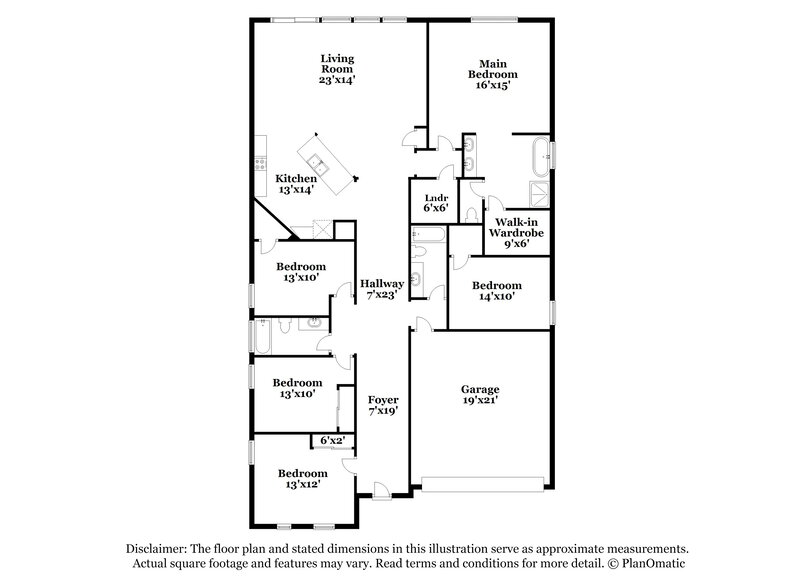 Living Room
23'x14'

Main Bedroom
16'x15'

Kitchen
13'x14'

Lndr
6'x6'

Walk-in Wardrobe
9'x6'

Bedroom
13'x10'

Hallway
7'x23'

Bedroom
14'x10'

Bedroom
13'x10'

Foyer
7'x19'

Garage
19'x21'

6'x2'

Bedroom
13'x12'

Disclaimer: The floor plan and stated dimensions in this illustration serve as approximate measurements. Actual square footage and features may vary. Read terms and conditions for more detail. © PlanOmatic